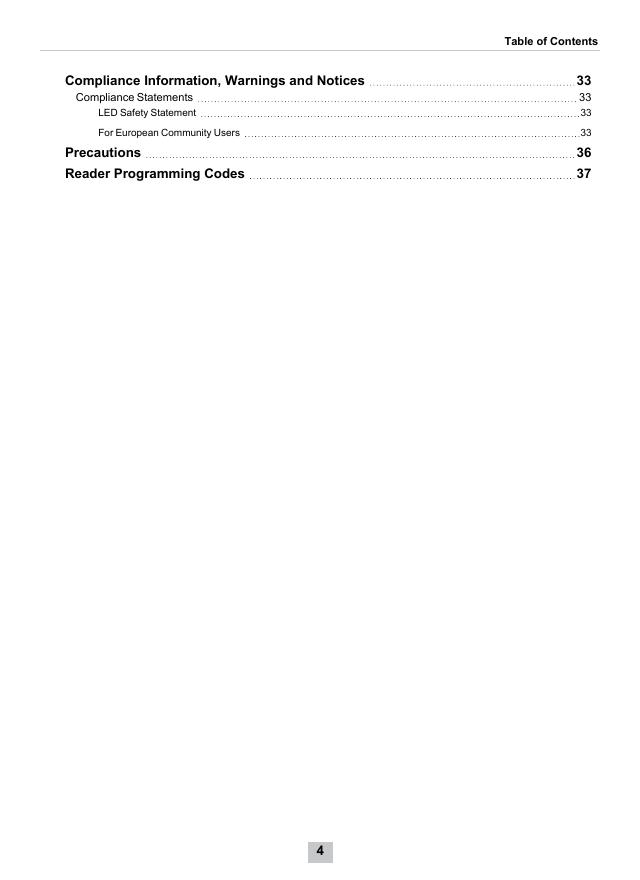 Table of Contents

Compliance Information, Warnings and Notices 33
Compliance Statements 33
LED Safety Statement 33
For European Community Users 33
Precautions 36
Reader Programming Codes 37

4